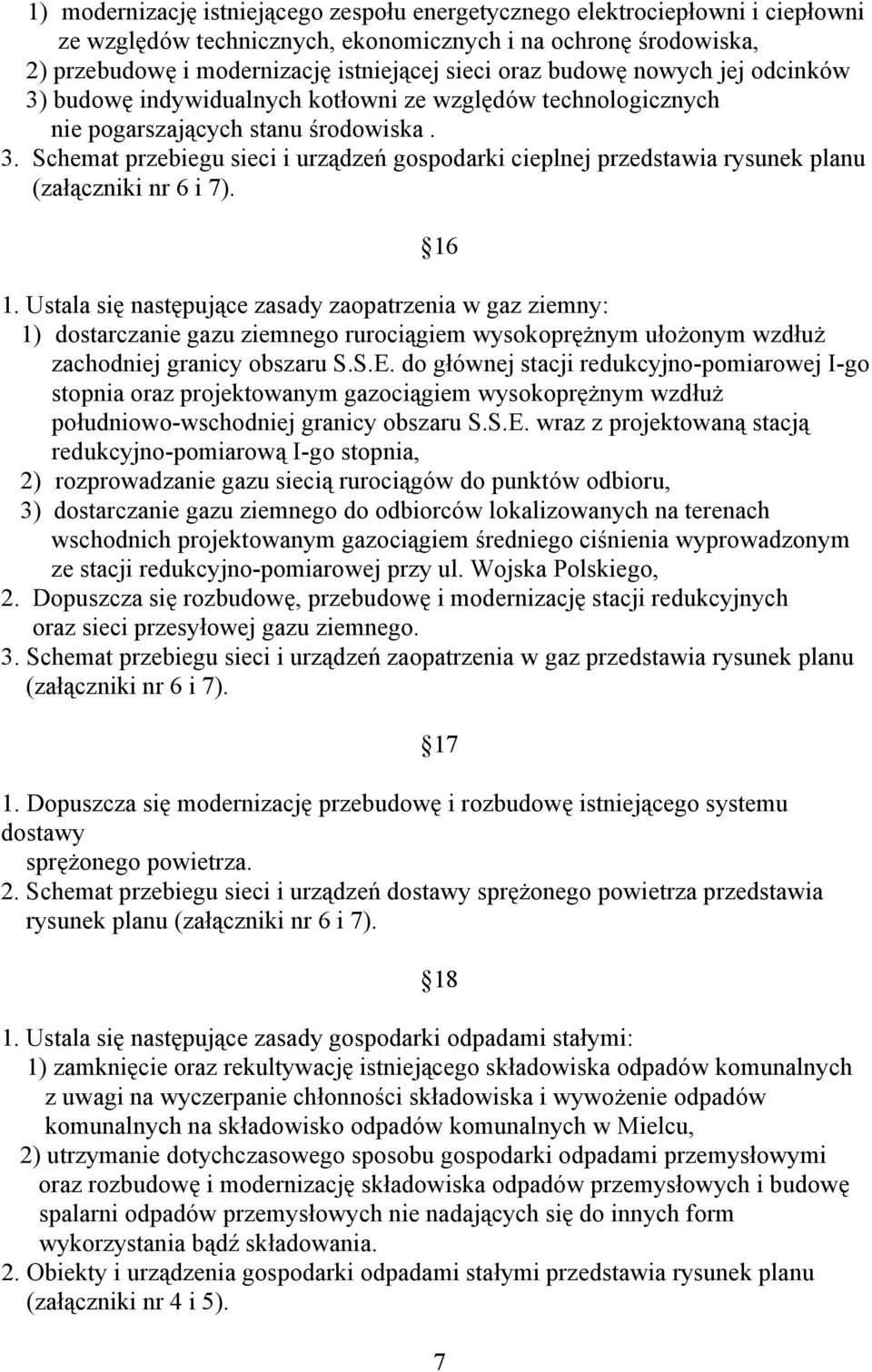 1) modernizację istniejącego zespołu energetycznego elektrociepłowni i ciepłowni ze względów technicznych, ekonomicznych i na ochronę środowiska,
2) przebudowę i modernizację istniejącej sieci oraz budowę nowych jej odcinków
3) budowę indywidualnych kotłowni ze względów technologicznych nie pogarszających stanu środowiska .
3. Schemat przebiegu sieci i urządzeń gospodarki cieplnej przedstawia rysunek planu (załączniki nr 6 i 7).

16

1. Ustala się następujące zasady zaopatrzenia w gaz ziemny:
1) dostarczanie gazu ziemnego rurociągiem wysokoprężnym ułożonym wzdłuż zachodniej granicy obszaru S.S.E. do głównej stacji redukcyjno-pomiarowej I-go stopnia oraz projektowanym gazociągiem wysokoprężnym wzdłuż południowo-wschodniej granicy obszaru S.S.E. wraz z projektowaną stacją redukcyjno-pomiarową I-go stopnia,
2) rozprowadzanie gazu siecią rurociągów do punktów odbioru,
3) dostarczanie gazu ziemnego do odbiorców lokalizowanych na terenach wschodnich projektowanym gazociągiem średniego ciśnienia wyprowadzonym ze stacji redukcyjno-pomiarowej przy ul. Wojska Polskiego,
2. Dopuszcza się rozbudowę, przebudowę i modernizację stacji redukcyjnych oraz sieci przesyłowej gazu ziemnego.
3. Schemat przebiegu sieci i urządzeń zaopatrzenia w gaz przedstawia rysunek planu (załączniki nr 6 i 7).

17

1. Dopuszcza się modernizację przebudowę i rozbudowę istniejącego systemu dostawy
sprężonego powietrza.
2. Schemat przebiegu sieci i urządzeń dostawy sprężonego powietrza przedstawia rysunek planu (załączniki nr 6 i 7).

18

1. Ustala się następujące zasady gospodarki odpadami stałymi:
1) zamknięcie oraz rekultywację istniejącego składowiska odpadów komunalnych z uwagi na wyczerpanie chłonności składowiska i wywożenie odpadów komunalnych na składowisko odpadów komunalnych w Mielcu,
2) utrzymanie dotychczasowego sposobu gospodarki odpadami przemysłowymi oraz rozbudowę i modernizację składowiska odpadów przemysłowych i budowę spalarni odpadów przemysłowych nie nadających się do innych form wykorzystania bądź składowania.
2. Obiekty i urządzenia gospodarki odpadami stałymi przedstawia rysunek planu (załączniki nr 4 i 5).

7